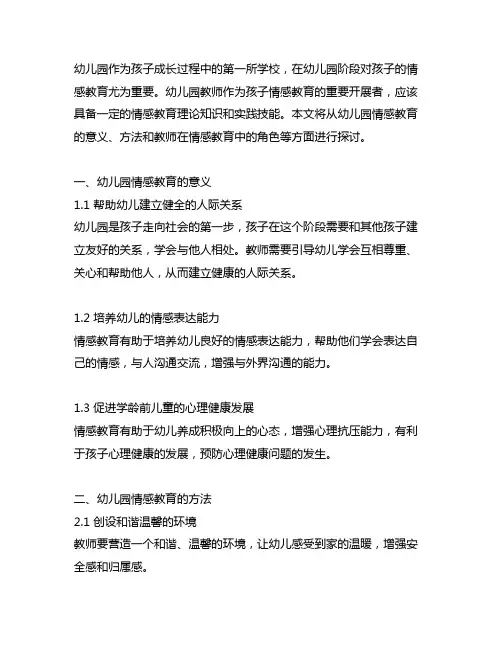 幼儿园作为孩子成长过程中的第一所学校，在幼儿园阶段对孩子的情感教育尤为重要。幼儿园教师作为孩子情感教育的重要开展者，应该具备一定的情感教育理论知识和实践技能。本文将从幼儿园情感教育的意义、方法和教师在情感教育中的角色等方面进行探讨。

一、幼儿园情感教育的意义
1.1 帮助幼儿建立健全的人际关系
幼儿园是孩子走向社会的第一步，孩子在这个阶段需要和其他孩子建立友好的关系，学会与他人相处。教师需要引导幼儿学会互相尊重、关心和帮助他人，从而建立健康的人际关系。

1.2 培养幼儿的情感表达能力
情感教育有助于培养幼儿良好的情感表达能力，帮助他们学会表达自己的情感，与人沟通交流，增强与外界沟通的能力。

1.3 促进学龄前儿童的心理健康发展
情感教育有助于幼儿养成积极向上的心态，增强心理抗压能力，有利于孩子心理健康的发展，预防心理健康问题的发生。

二、幼儿园情感教育的方法
2.1 创设和谐温馨的环境
教师要营造一个和谐、温馨的环境，让幼儿感受到家的温暖，增强安全感和归属感。